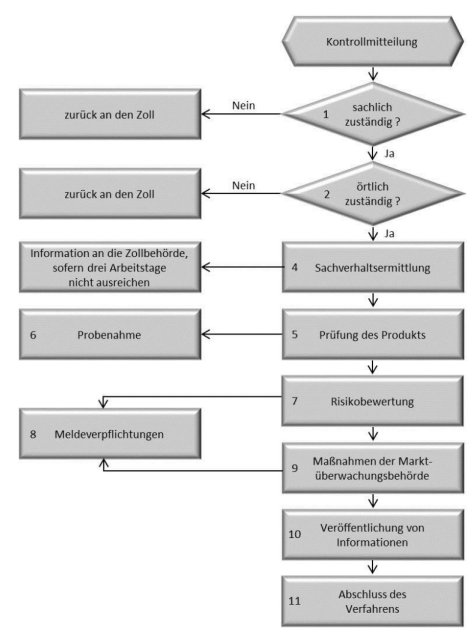 Kontrollmitteilung

zurück an den Zoll

Nein

1 sachlich zuständig ?

Ja

zurück an den Zoll

Nein

2 örtlich zuständig ?

Ja

Information an die Zollbehörde, sofern drei Arbeitstage nicht ausreichen

4 Sachverhaltsermittlung

6 Probenahme

5 Prüfung des Produkts

7 Risikobewertung

8 Meldeverpflichtungen

9 Maßnahmen der Marktüberwachungsbehörde

10 Veröffentlichung von Informationen

11 Abschluss des Verfahrens